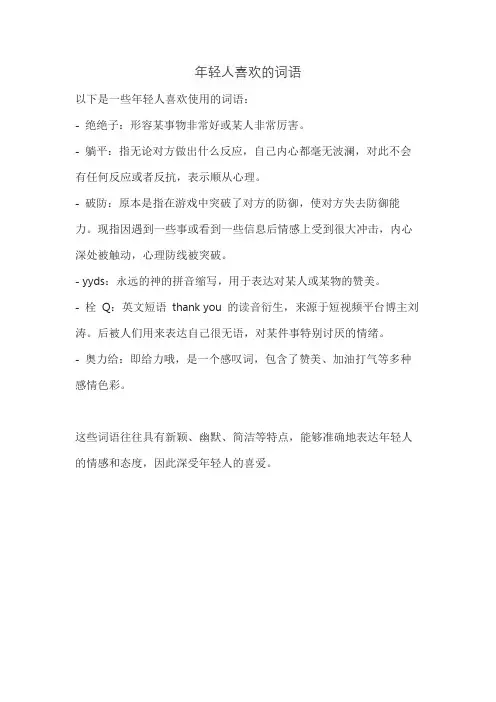 年轻人喜欢的词语

以下是一些年轻人喜欢使用的词语：

- 绝绝子：形容某事物非常好或某人非常厉害。

- 躺平：指无论对方做出什么反应，自己内心都毫无波澜，对此不会有任何反应或者反抗，表示顺从心理。

- 破防：原本是指在游戏中突破了对方的防御，使对方失去防御能力。现指因遇到一些事或看到一些信息后情感上受到很大冲击，内心深处被触动，心理防线被突破。

- yyds：永远的神的拼音缩写，用于表达对某人或某物的赞美。

- 栓 Q：英文短语 thank you 的读音衍生，来源于短视频平台博主刘涛。后被人们用来表达自己很无语，对某件事特别讨厌的情绪。

- 奥力给：即给力哦，是一个感叹词，包含了赞美、加油打气等多种感情色彩。

这些词语往往具有新颖、幽默、简洁等特点，能够准确地表达年轻人的情感和态度，因此深受年轻人的喜爱。